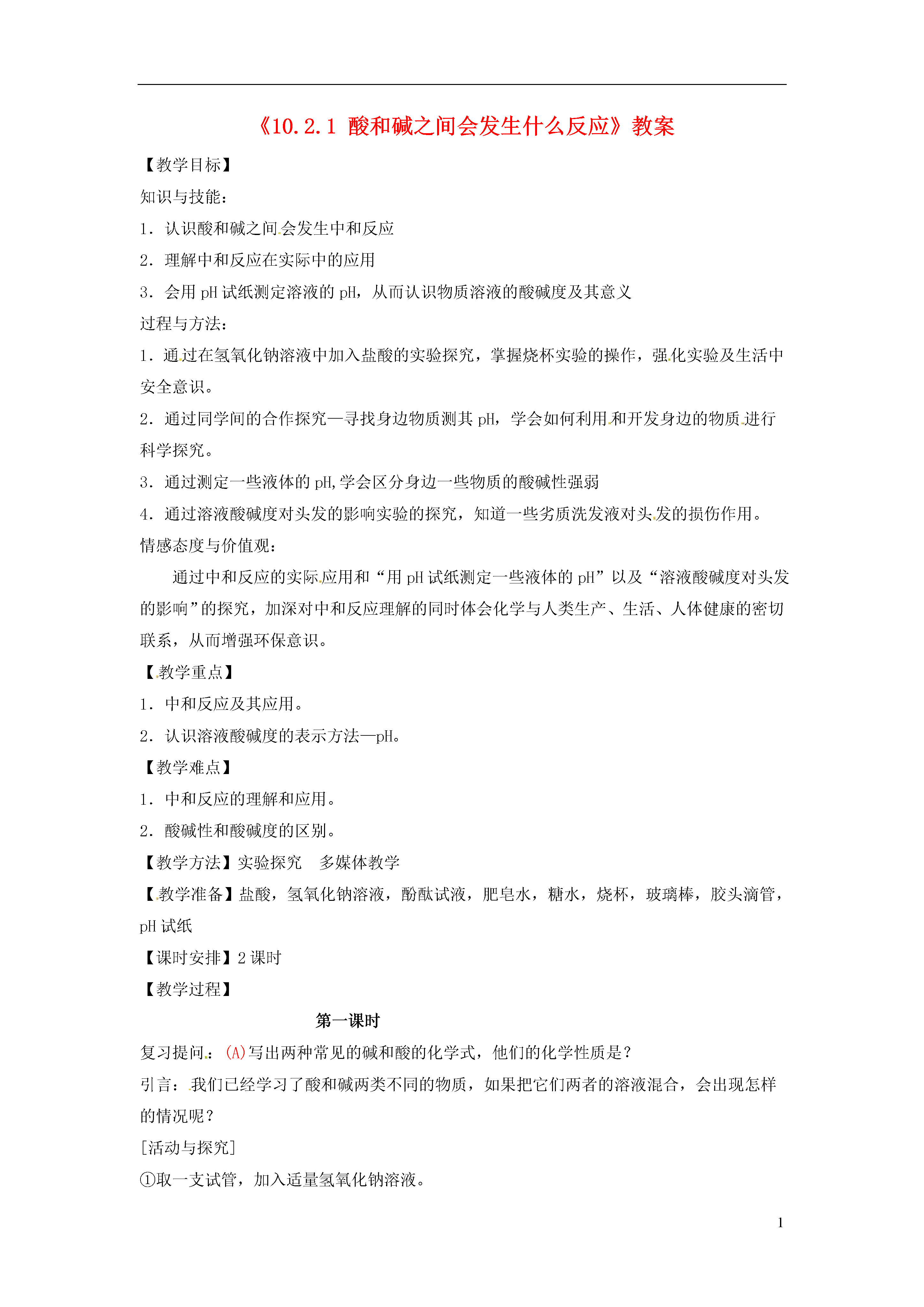 《10.2.1 酸和碱之间会发生什么反应》教案

【教学目标】

知识与技能：

1．认识酸和碱之间会发生中和反应

2．理解中和反应在实际中的应用

3．会用 pH 试纸测定溶液的 pH，从而认识物质溶液的酸碱度及其意义

过程与方法：

1．通过在氢氧化钠溶液中加入盐酸的实验探究，掌握烧杯实验的操作，强化实验及生活中安全意识。

2．通过同学间的合作探究—寻找身边物质测其 pH，学会如何利用和开发身边的物质进行科学探究。

3．通过测定一些液体的 pH,学会区分身边一些物质的酸碱性强弱

4．通过溶液酸碱度对头发的影响实验的探究，知道一些劣质洗发液对头发的损伤作用。

情感态度与价值观：

通过中和反应的实际应用和“用 pH 试纸测定一些液体的 pH”以及“溶液酸碱度对头发的影响”的探究，加深对中和反应理解的同时体会化学与人类生产、生活、人体健康的密切联系，从而增强环保意识。

【教学重点】

1．中和反应及其应用。

2．认识溶液酸碱度的表示方法—pH。

【教学难点】

1．中和反应的理解和应用。

2．酸碱性和酸碱度的区别。

【教学方法】实验探究　多媒体教学

【教学准备】盐酸，氢氧化钠溶液，酚酞试液，肥皂水，糖水，烧杯，玻璃棒，胶头滴管，pH 试纸

【课时安排】2 课时

【教学过程】

第一课时

复习提问：(A)写出两种常见的碱和酸的化学式，他们的化学性质是？

引言：我们已经学习了酸和碱两类不同的物质，如果把它们两者的溶液混合，会出现怎样的情况呢？

[活动与探究]

①取一支试管，加入适量氢氧化钠溶液。

1